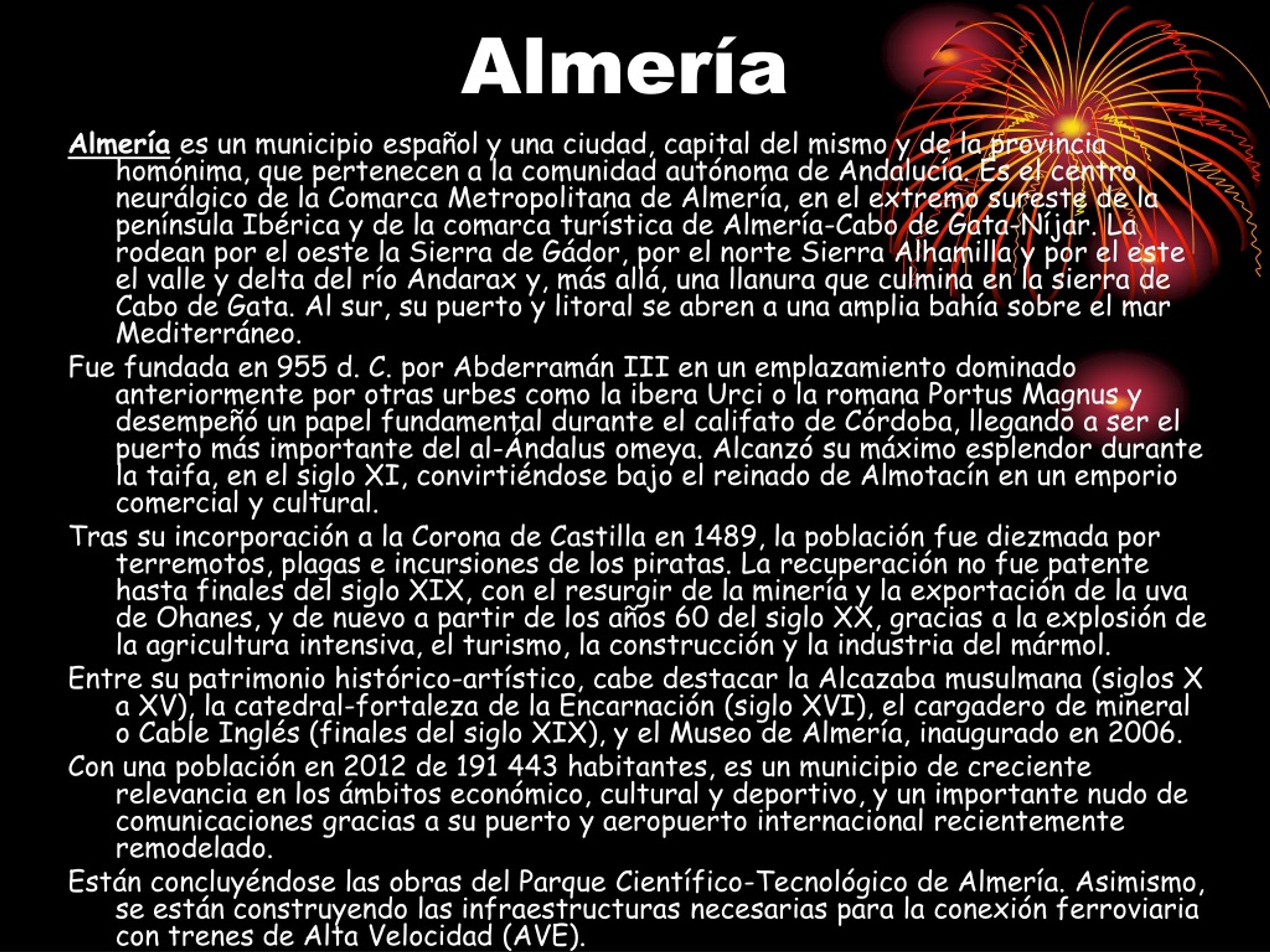 Almería

Almería es un municipio español y una ciudad, capital del mismo y de la provincia homónima, que pertenecen a la comunidad autónoma de Andalucía. Es el centro neurálgico de la Comarca Metropolitana de Almería, en el extremo sureste de la península Ibérica y de la comarca turística de Almería-Cabo de Gata-Níjar. La rodean por el oeste la Sierra de Gádor, por el norte Sierra Alhamilla y por el este el valle y delta del río Andarax y, más allá, una llanura que culmina en la sierra de Cabo de Gata. Al sur, su puerto y litoral se abren a una amplia bahía sobre el mar Mediterráneo.

Fue fundada en 955 d. C. por Abderramán III en un emplazamiento dominado anteriormente por otras urbes como la ibera Urci o la romana Portus Magnus y desempeñó un papel fundamental durante el califato de Córdoba, llegando a ser el puerto más importante del al-Ándalus omeya. Alcanzó su máximo esplendor durante la taifa, en el siglo XI, convirtiéndose bajo el reinado de Almotacín en un emporio comercial y cultural.

Tras su incorporación a la Corona de Castilla en 1489, la población fue diezmada por terremotos, plagas e incursiones de los piratas. La recuperación no fue patente hasta finales del siglo XIX, con el resurgir de la minería y la exportación de la uva de Ohanes, y de nuevo a partir de los años 60 del siglo XX, gracias a la explosión de la agricultura intensiva, el turismo, la construcción y la industria del mármol.

Entre su patrimonio histórico-artístico, cabe destacar la Alcazaba musulmana (siglos X a XV), la catedral-fortaleza de la Encarnación (siglo XVI), el cargadero de mineral o Cable Inglés (finales del siglo XIX), y el Museo de Almería, inaugurado en 2006.

Con una población en 2012 de 191 443 habitantes, es un municipio de creciente relevancia en los ámbitos económico, cultural y deportivo, y un importante nudo de comunicaciones gracias a su puerto y aeropuerto internacional recientemente remodelado.

Están concluyéndose las obras del Parque Científico-Tecnológico de Almería. Asimismo, se están construyendo las infraestructuras necesarias para la conexión ferroviaria con trenes de Alta Velocidad (AVE).